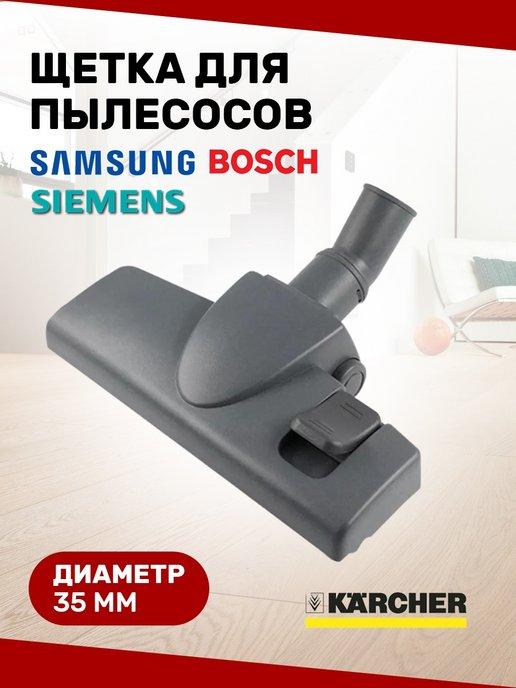 ЩЕТКА ДЛЯ ПЫЛЕСОСОВ

SAMSUNG BOSCH

SIEMENS

ДИАМЕТР 35 ММ

KÄRCHER